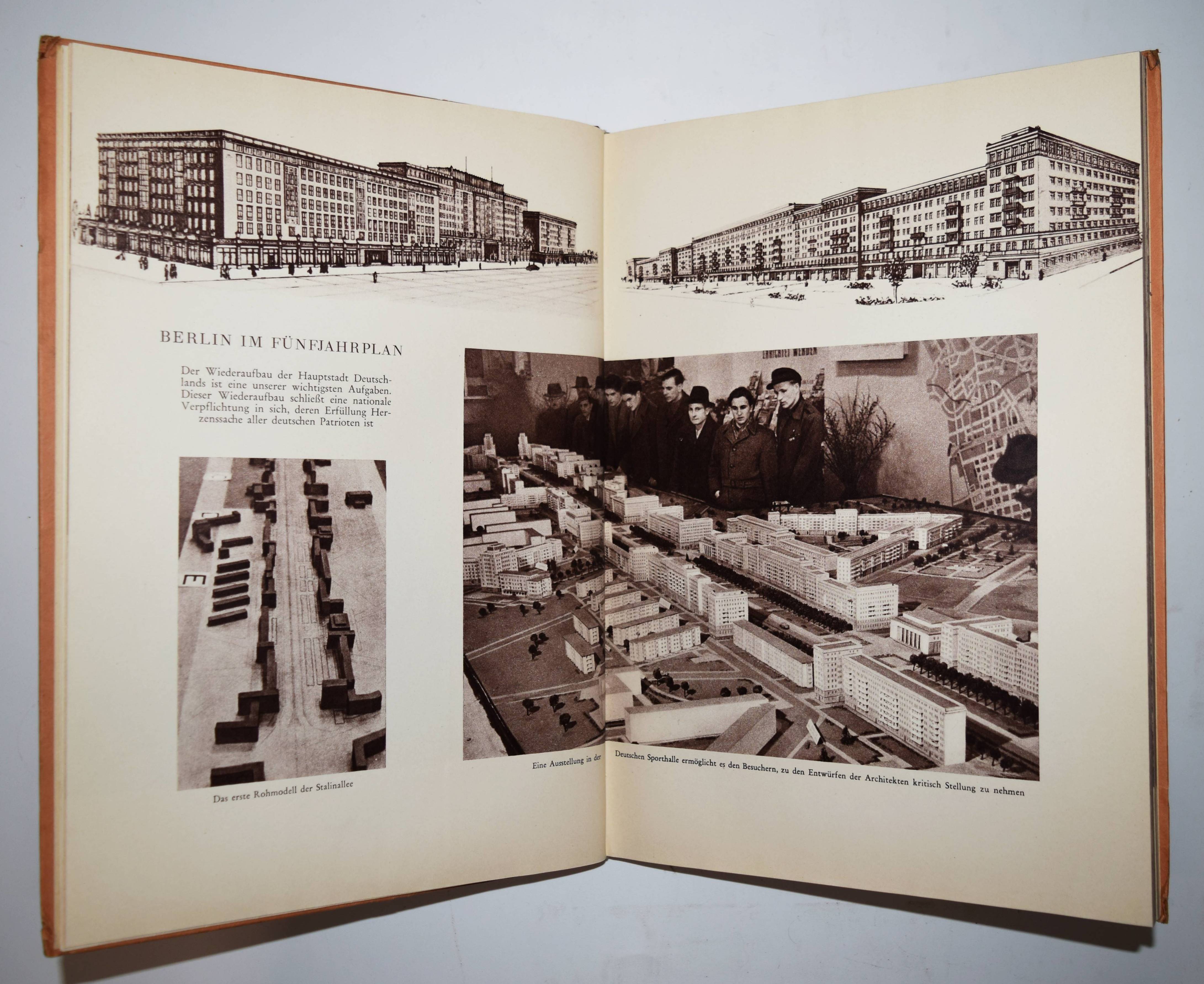 BERLIN IM FÜNFJAHRPLAN

Der Wiederaufbau der Hauptstadt Deutschlands ist eine unserer wichtigsten Aufgaben. Dieser Wiederaufbau schließt eine nationale Verpflichtung in sich, deren Erfüllung Herzenssache aller deutschen Patrioten ist

Das erste Rohmodell der Stalinallee

Eine Ausstellung in der Deutschen Sporthalle ermöglicht es den Besuchern, zu den Entwürfen der Architekten kritisch Stellung zu nehmen